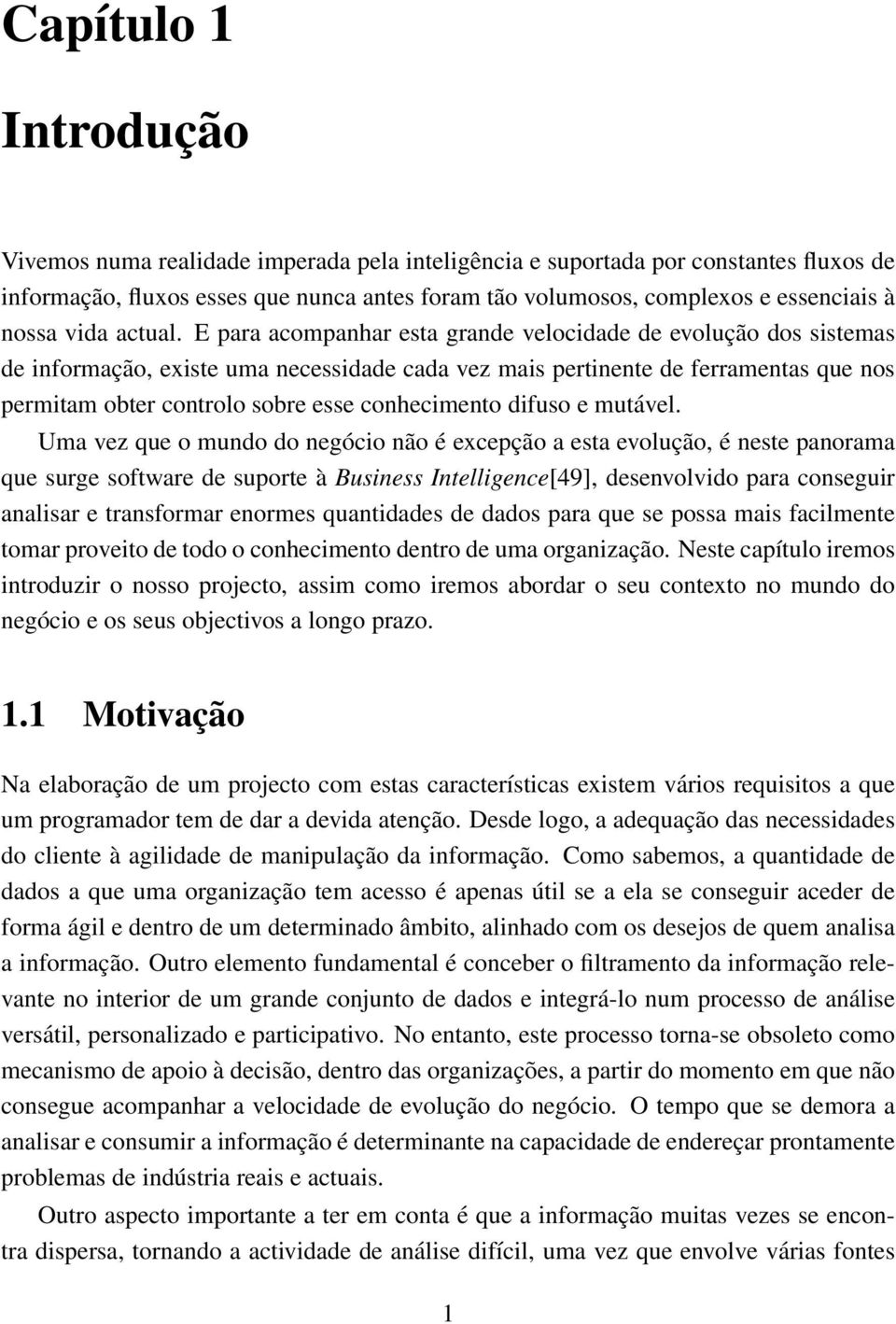 Capítulo 1

Introdução

Vivemos numa realidade imperada pela inteligência e suportada por constantes fluxos de informação, fluxos esses que nunca antes foram tão volumosos, complexos e essenciais à nossa vida actual. E para acompanhar esta grande velocidade de evolução dos sistemas de informação, existe uma necessidade cada vez mais pertinente de ferramentas que nos permitam obter controlo sobre esse conhecimento difuso e mutável.

Uma vez que o mundo do negócio não é excepção a esta evolução, é neste panorama que surge software de suporte à Business Intelligence[49], desenvolvido para conseguir analisar e transformar enormes quantidades de dados para que se possa mais facilmente tomar proveito de todo o conhecimento dentro de uma organização. Neste capítulo iremos introduzir o nosso projecto, assim como iremos abordar o seu contexto no mundo do negócio e os seus objectivos a longo prazo.

1.1 Motivação

Na elaboração de um projecto com estas características existem vários requisitos a que um programador tem de dar a devida atenção. Desde logo, a adequação das necessidades do cliente à agilidade de manipulação da informação. Como sabemos, a quantidade de dados a que uma organização tem acesso é apenas útil se a ela se conseguir aceder de forma ágil e dentro de um determinado âmbito, alinhado com os desejos de quem analisa a informação. Outro elemento fundamental é conceber o filtramento da informação relevante no interior de um grande conjunto de dados e integrá-lo num processo de análise versátil, personalizado e participativo. No entanto, este processo torna-se obsoleto como mecanismo de apoio à decisão, dentro das organizações, a partir do momento em que não consegue acompanhar a velocidade de evolução do negócio. O tempo que se demora a analisar e consumir a informação é determinante na capacidade de endereçar prontamente problemas de indústria reais e actuais.

Outro aspecto importante a ter em conta é que a informação muitas vezes se encontra dispersa, tornando a actividade de análise difícil, uma vez que envolve várias fontes

1